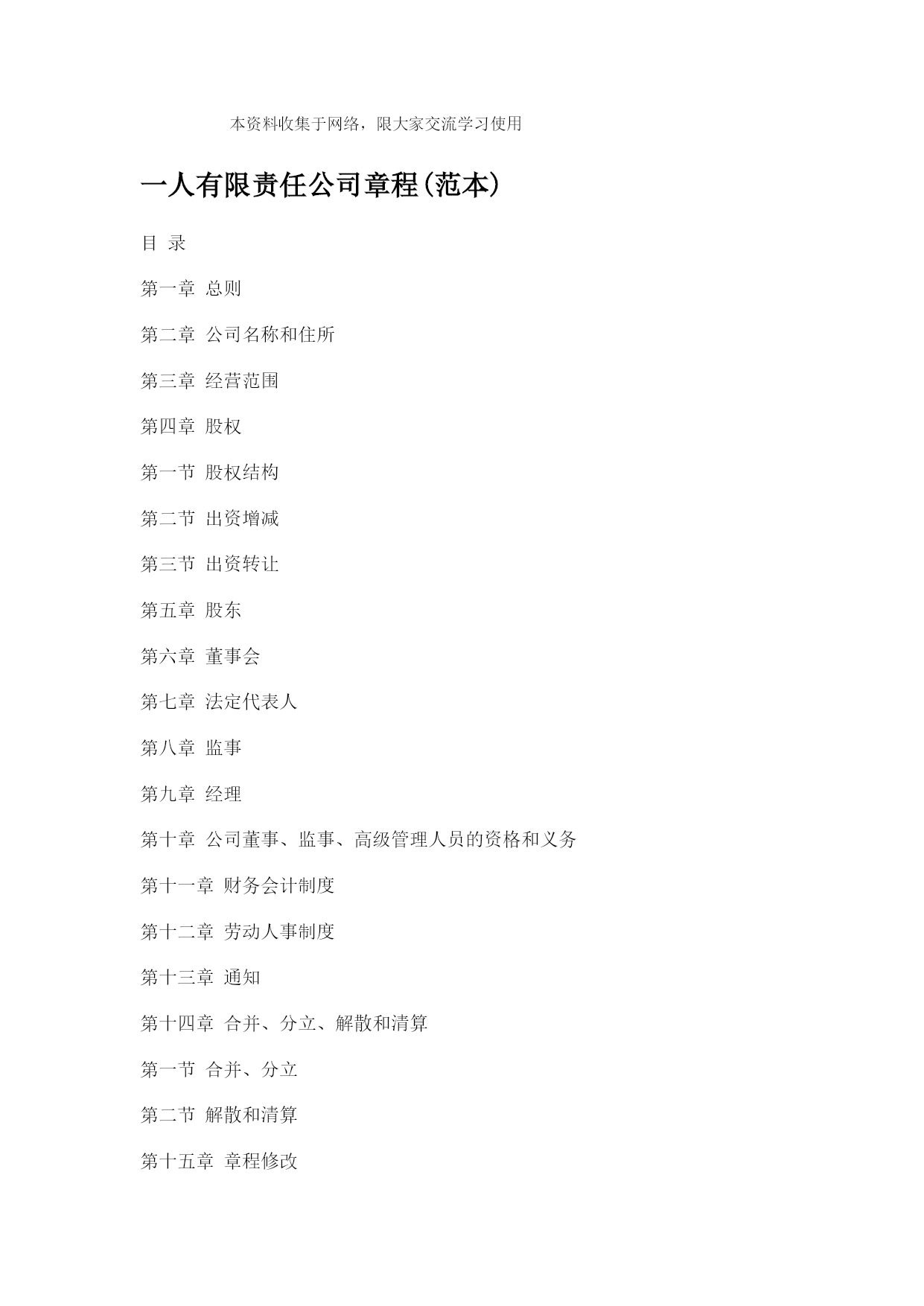 本资料收集于网络，限大家交流学习使用

一人有限责任公司章程(范本)

目 录

第一章 总则

第二章 公司名称和住所

第三章 经营范围

第四章 股权

第一节 股权结构

第二节 出资增减

第三节 出资转让

第五章 股东

第六章 董事会

第七章 法定代表人

第八章 监事

第九章 经理

第十章 公司董事、监事、高级管理人员的资格和义务

第十一章 财务会计制度

第十二章 劳动人事制度

第十三章 通知

第十四章 合并、分立、解散和清算

第一节 合并、分立

第二节 解散和清算

第十五章 章程修改